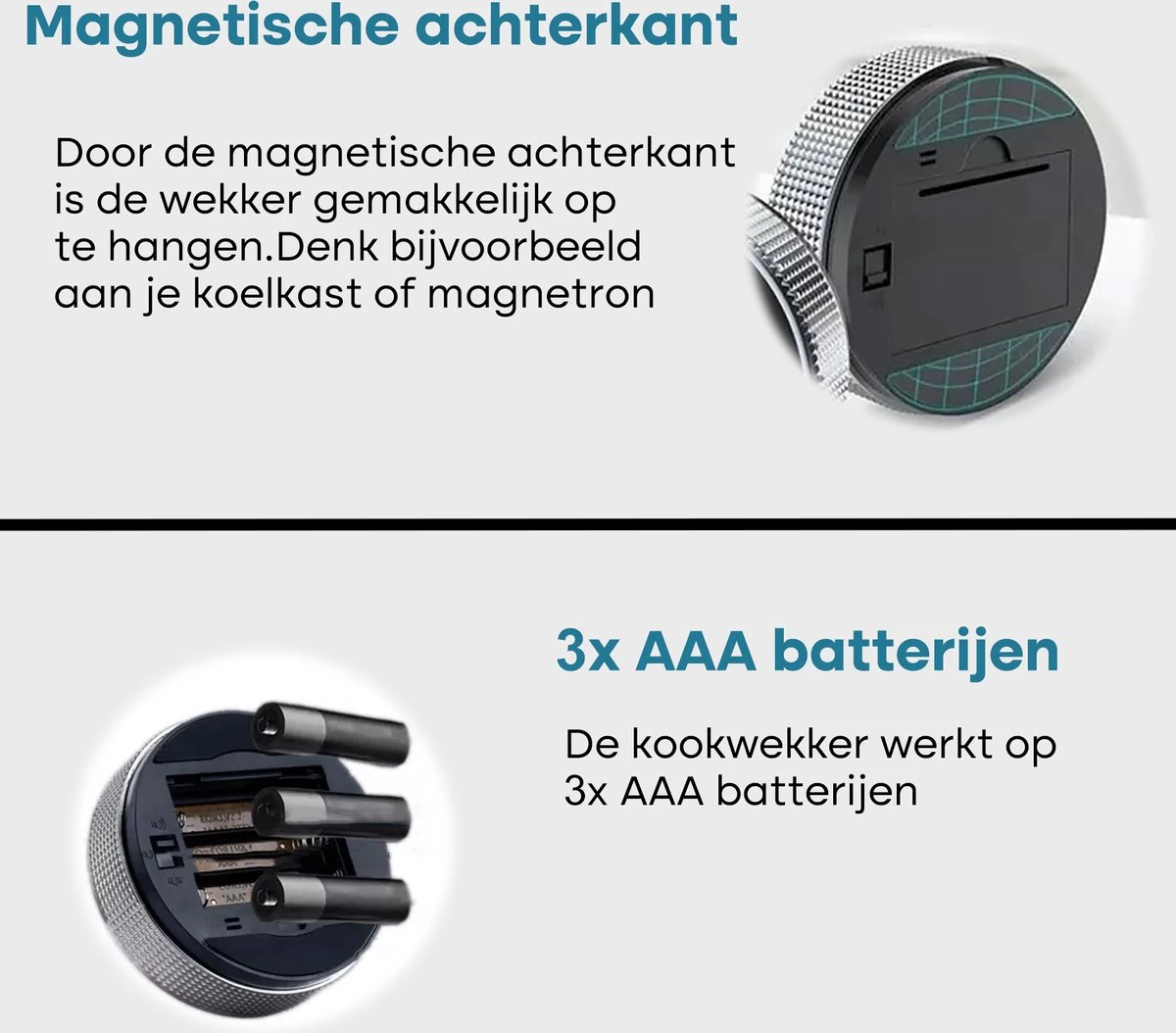 Magnetische achterkant

Door de magnetische achterkant is de wekker gemakkelijk op te hangen.Denk bijvoorbeeld aan je koelkast of magnetron

3x AAA batterijen

De kookwekker werkt op 3x AAA batterijen